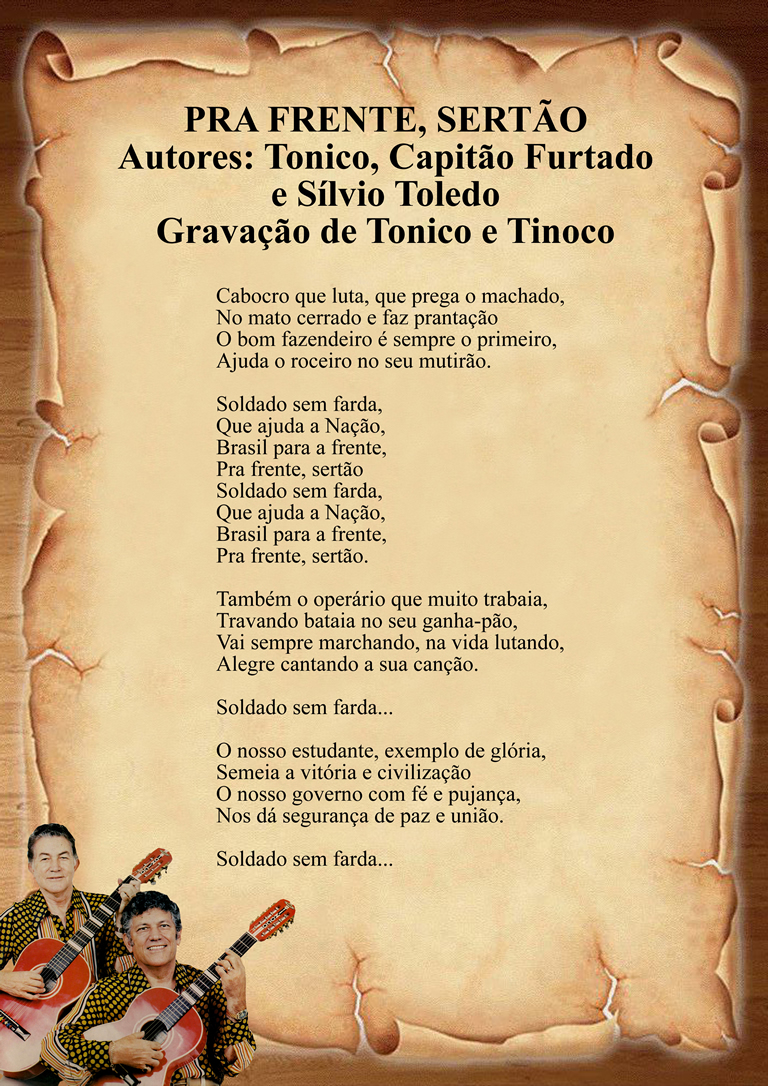 PRA FRENTE, SERTÃO
Autores: Tonico, Capitão Furtado
e Sílvio Toledo
Gravação de Tonico e Tinoco

Cabocro que luta, que prega o machado,
No mato cerrado e faz prantação
O bom fazendeiro é sempre o primeiro,
Ajuda o roceiro no seu mutirão.

Soldado sem farda,
Que ajuda a Nação,
Brasil para a frente,
Pra frente, sertão
Soldado sem farda,
Que ajuda a Nação,
Brasil para a frente,
Pra frente, sertão.

Também o operário que muito trabaia,
Travando bataia no seu ganha-pão,
Vai sempre marchando, na vida lutando,
Alegre cantando a sua canção.

Soldado sem farda...

O nosso estudante, exemplo de glória,
Semeia a vitória e civilização
O nosso governo com fé e pujança,
Nos dá segurança de paz e união.

Soldado sem farda...